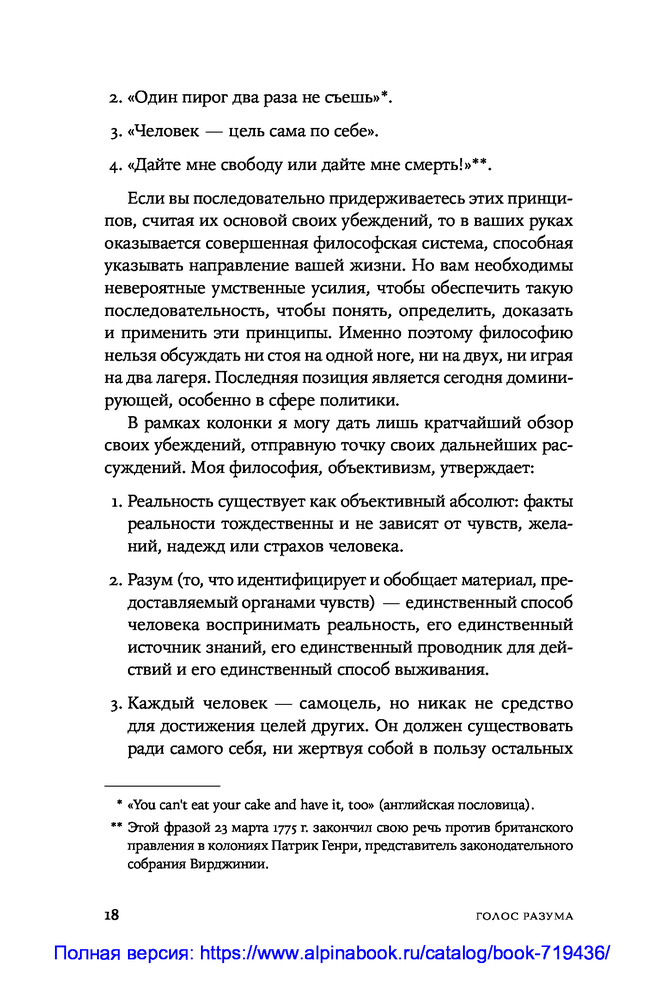 2. «Один пирог два раза не съешь»*.

3. «Человек — цель сама по себе».

4. «Дайте мне свободу или дайте мне смерть!»**.

Если вы последовательно придерживаетесь этих принципов, считая их основой своих убеждений, то в ваших руках оказывается совершенная философская система, способная указывать направление вашей жизни. Но вам необходимы невероятные умственные усилия, чтобы обеспечить такую последовательность, чтобы понять, определить, доказать и применить эти принципы. Именно поэтому философию нельзя обсуждать ни стоя на одной ноге, ни на двух, ни играя на два лагеря. Последняя позиция является сегодня доминирующей, особенно в сфере политики.

В рамках колонки я могу дать лишь кратчайший обзор своих убеждений, отправную точку своих дальнейших рассуждений. Моя философия, объективизм, утверждает:

1. Реальность существует как объективный абсолют: факты реальности тождественны и не зависят от чувств, желаний, надежд или страхов человека.

2. Разум (то, что идентифицирует и обобщает материал, предоставляемый органами чувств) — единственный способ человека воспринимать реальность, его единственный источник знаний, его единственный проводник для действий и его единственный способ выживания.

3. Каждый человек — самоцель, но никак не средство для достижения целей других. Он должен существовать ради самого себя, ни жертвуя собой в пользу остальных

* «You can't eat your cake and have it, too» (английская пословица).

** Этой фразой 23 марта 1775 г. закончил свою речь против британского правления в колониях Патрик Генри, представитель законодательного собрания Вирджинии.

18 ГОЛОС РАЗУМА

Полная версия: https://www.alpinabook.ru/catalog/book-719436/